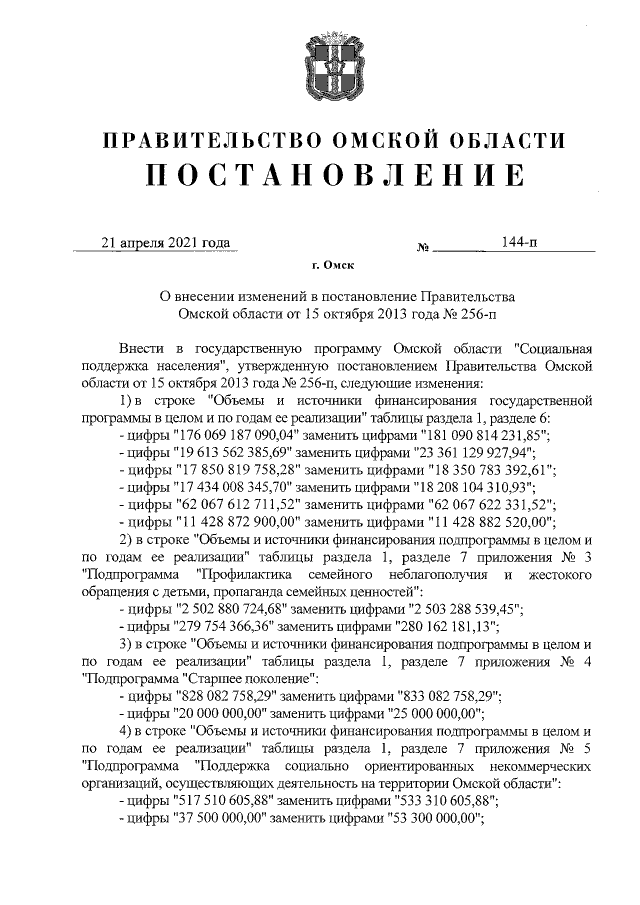 ПРАВИТЕЛЬСТВО ОМСКОЙ ОБЛАСТИ
ПОСТАНОВЛЕНИЕ

21 апреля 2021 года № 144-п

г. Омск

О внесении изменений в постановление Правительства Омской области от 15 октября 2013 года № 256-п

Внести в государственную программу Омской области "Социальная поддержка населения", утвержденную постановлением Правительства Омской области от 15 октября 2013 года № 256-п, следующие изменения:

1) в строке "Объемы и источники финансирования государственной программы в целом и по годам ее реализации" таблицы раздела 1, разделе 6:

- цифры "176 069 187 090,04" заменить цифрами "181 090 814 231,85";

- цифры "19 613 562 385,69" заменить цифрами "23 361 129 927,94";

- цифры "17 850 819 758,28" заменить цифрами "18 350 783 392,61";

- цифры "17 434 008 345,70" заменить цифрами "18 208 104 310,93";

- цифры "62 067 612 711,52" заменить цифрами "62 067 622 331,52";

- цифры "11 428 872 900,00" заменить цифрами "11 428 882 520,00";

2) в строке "Объемы и источники финансирования подпрограммы в целом и по годам ее реализации" таблицы раздела 1, разделе 7 приложения № 3 "Подпрограмма "Профилактика семейного неблагополучия и жестокого обращения с детьми, пропаганда семейных ценностей":

- цифры "2 502 880 724,68" заменить цифрами "2 503 288 539,45";

- цифры "279 754 366,36" заменить цифрами "280 162 181,13";

3) в строке "Объемы и источники финансирования подпрограммы в целом и по годам ее реализации" таблицы раздела 1, разделе 7 приложения № 4 "Подпрограмма "Старшее поколение":

- цифры "828 082 758,29" заменить цифрами "833 082 758,29";

- цифры "20 000 000,00" заменить цифрами "25 000 000,00";

4) в строке "Объемы и источники финансирования подпрограммы в целом и по годам ее реализации" таблицы раздела 1, разделе 7 приложения № 5 "Подпрограмма "Поддержка социально ориентированных некоммерческих организаций, осуществляющих деятельность на территории Омской области":

- цифры "517 510 605,88" заменить цифрами "533 310 605,88";

- цифры "37 500 000,00" заменить цифрами "53 300 000,00";